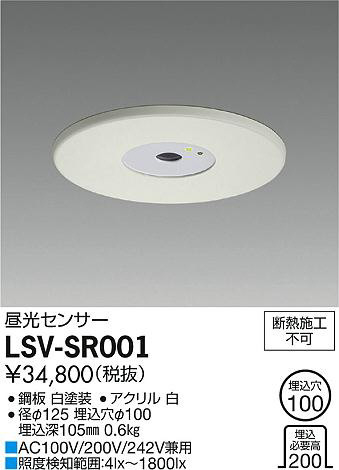 昼光センサー

LSV-SR001

¥34,800(税抜)

● 鋼板 白塗装 ● アクリル 白
● 径φ125 埋込穴φ100
埋込深105㎜ 0.6㎏
■AC100V/200V/242V兼用
■照度検知範囲:4lx～1800lx

断熱施工
不可

埋込穴
100

埋込
必要高
200